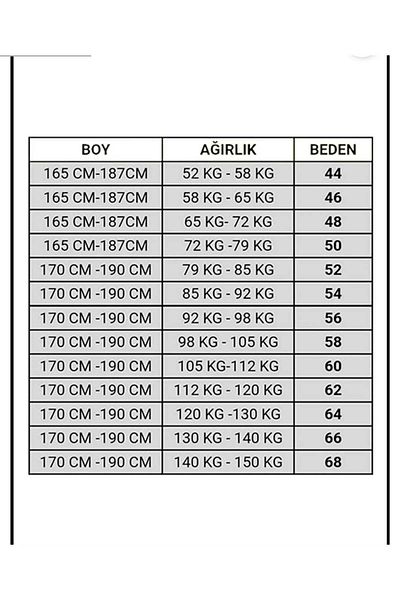 | BOY | AĞIRLIK | BEDEN |
|---|---|---|
| 165 CM-187CM | 52 KG - 58 KG | 44 |
| 165 CM-187CM | 58 KG - 65 KG | 46 |
| 165 CM-187CM | 65 KG- 72 KG | 48 |
| 165 CM-187CM | 72 KG -79 KG | 50 |
| 170 CM -190 CM | 79 KG - 85 KG | 52 |
| 170 CM -190 CM | 85 KG - 92 KG | 54 |
| 170 CM -190 CM | 92 KG - 98 KG | 56 |
| 170 CM -190 CM | 98 KG - 105 KG | 58 |
| 170 CM -190 CM | 105 KG-112 KG | 60 |
| 170 CM -190 CM | 112 KG - 120 KG | 62 |
| 170 CM -190 CM | 120 KG -130 KG | 64 |
| 170 CM -190 CM | 130 KG - 140 KG | 66 |
| 170 CM -190 CM | 140 KG - 150 KG | 68 |